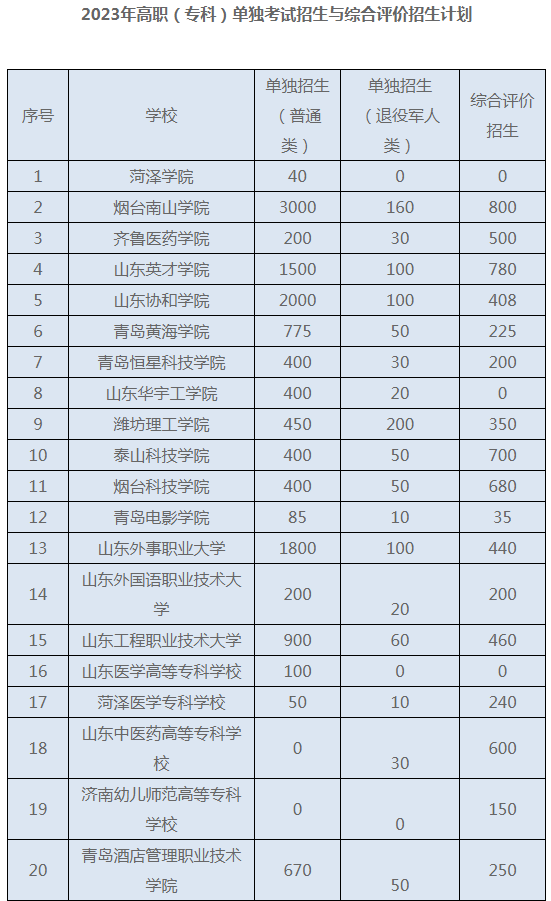 2023年高职（专科）单独考试招生与综合评价招生计划

| 序号 | 学校 | 单独招生（普通类） | 单独招生（退役军人类） | 综合评价招生 |
|---|---|---|---|---|
| 1 | 菏泽学院 | 40 | 0 | 0 |
| 2 | 烟台南山学院 | 3000 | 160 | 800 |
| 3 | 齐鲁医药学院 | 200 | 30 | 500 |
| 4 | 山东英才学院 | 1500 | 100 | 780 |
| 5 | 山东协和学院 | 2000 | 100 | 408 |
| 6 | 青岛黄海学院 | 775 | 50 | 225 |
| 7 | 青岛恒星科技学院 | 400 | 30 | 200 |
| 8 | 山东华宇工学院 | 400 | 20 | 0 |
| 9 | 潍坊理工学院 | 450 | 200 | 350 |
| 10 | 泰山科技学院 | 400 | 50 | 700 |
| 11 | 烟台科技学院 | 400 | 50 | 680 |
| 12 | 青岛电影学院 | 85 | 10 | 35 |
| 13 | 山东外事职业大学 | 1800 | 100 | 440 |
| 14 | 山东外国语职业技术大学 | 200 | 20 | 200 |
| 15 | 山东工程职业技术大学 | 900 | 60 | 460 |
| 16 | 山东医学高等专科学校 | 100 | 0 | 0 |
| 17 | 菏泽医学专科学校 | 50 | 10 | 240 |
| 18 | 山东中医药高等专科学校 | 0 | 30 | 600 |
| 19 | 济南幼儿师范高等专科学校 | 0 | 0 | 150 |
| 20 | 青岛酒店管理职业技术学院 | 670 | 50 | 250 |